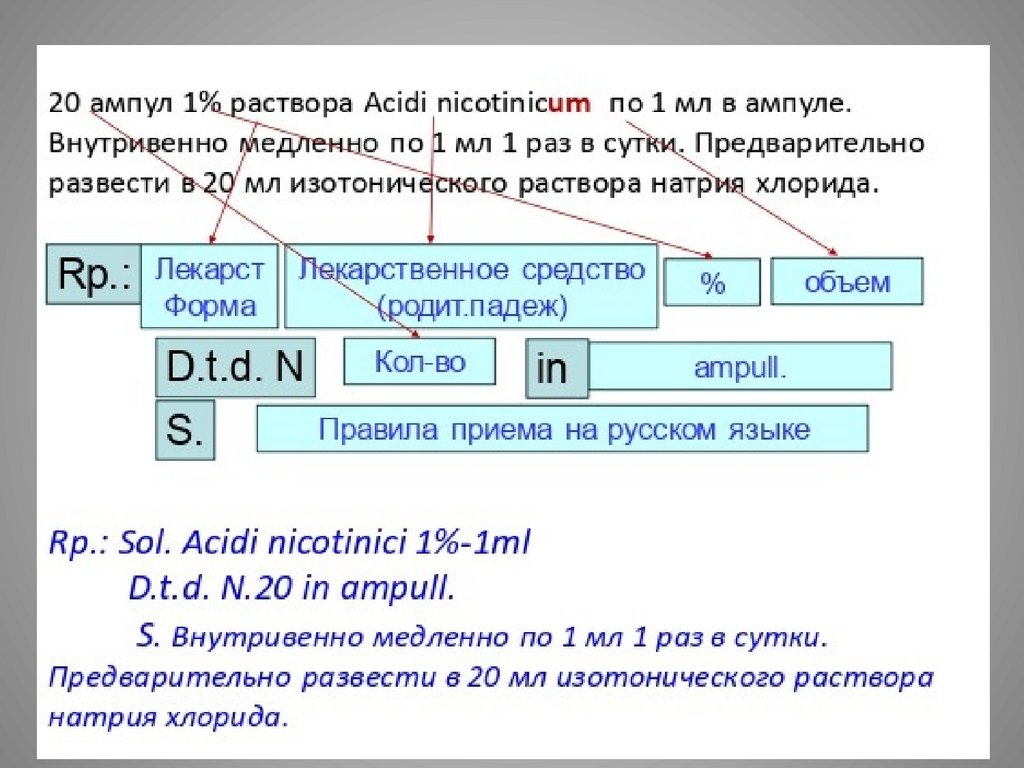 20 ампул 1% раствора Acidi nicotinicum по 1 мл в ампуле. Внутривенно медленно по 1 мл 1 раз в сутки. Предварительно развести в 20 мл изотонического раствора натрия хлорида.

Rp.:

Лекарст Форма

Лекарственное средство (родит.падеж)

%

объем

D.t.d. N

Кол-во

in

ampull.

S.

Правила приема на русском языке

Rp.: Sol. Acidi nicotinici 1%-1ml
D.t.d. N.20 in ampull.
S. Внутривенно медленно по 1 мл 1 раз в сутки. Предварительно развести в 20 мл изотонического раствора натрия хлорида.